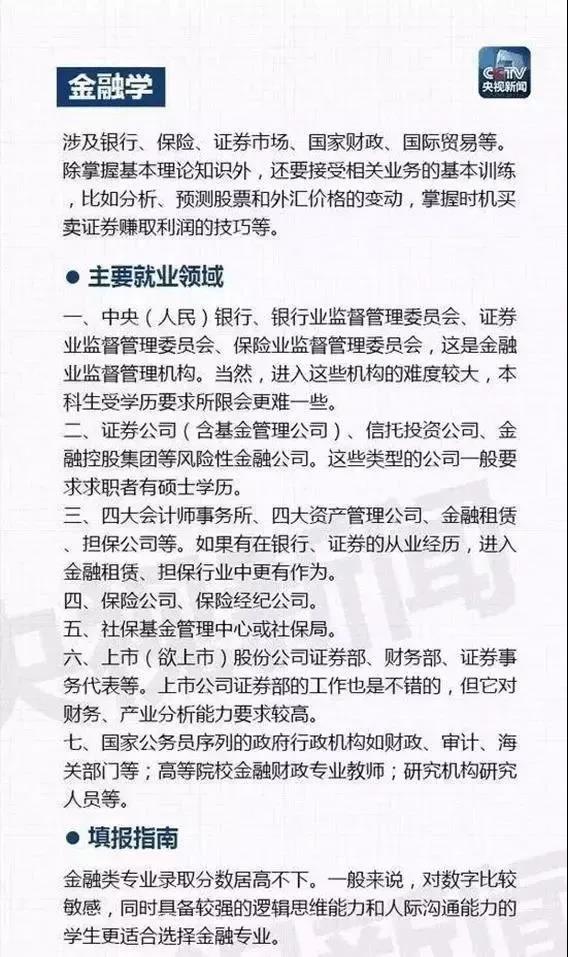 金融学

CCTV
央视新闻

涉及银行、保险、证券市场、国家财政、国际贸易等。除掌握基本理论知识外，还要接受相关业务的基本训练，比如分析、预测股票和外汇价格的变动，掌握时机买卖证券赚取利润的技巧等。

● 主要就业领域

一、中央（人民）银行、银行业监督管理委员会、证券业监督管理委员会、保险业监督管理委员会，这是金融业监督管理机构。当然，进入这些机构的难度较大，本科生受学历要求所限会更难一些。
二、证券公司（含基金管理公司）、信托投资公司、金融控股集团等风险性金融公司。这些类型的公司一般要求求职者有硕士学历。
三、四大会计师事务所、四大资产管理公司、金融租赁、担保公司等。如果有在银行、证券的从业经历，进入金融租赁、担保行业中更有作为。
四、保险公司、保险经纪公司。
五、社保基金管理中心或社保局。
六、上市（欲上市）股份公司证券部、财务部、证券事务代表等。上市公司证券部的工作也是不错的，但它对财务、产业分析能力要求较高。
七、国家公务员序列的政府行政机构如财政、审计、海关部门等；高等院校金融财政专业教师；研究机构研究人员等。

● 填报指南

金融类专业录取分数居高不下。一般来说，对数字比较敏感，同时具备较强的逻辑思维能力和人际沟通能力的学生更适合选择金融专业。

央视新闻